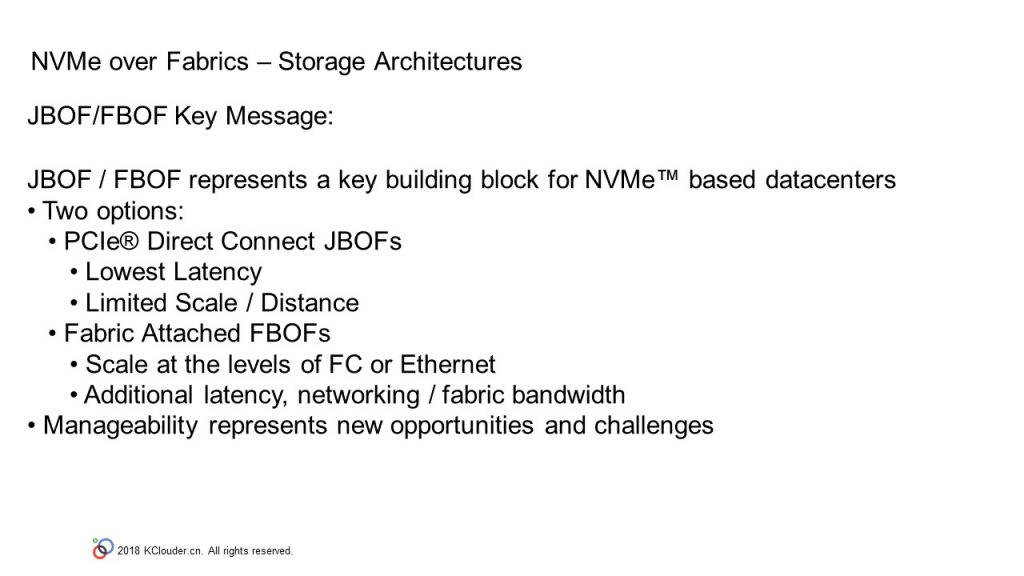 NVMe over Fabrics – Storage Architectures

JBOF/FBOF Key Message:

JBOF / FBOF represents a key building block for NVMe™ based datacenters
• Two options:
• PCIe® Direct Connect JBOFs
• Lowest Latency
• Limited Scale / Distance
• Fabric Attached FBOFs
• Scale at the levels of FC or Ethernet
• Additional latency, networking / fabric bandwidth
• Manageability represents new opportunities and challenges

2018 KClouder.cn. All rights reserved.